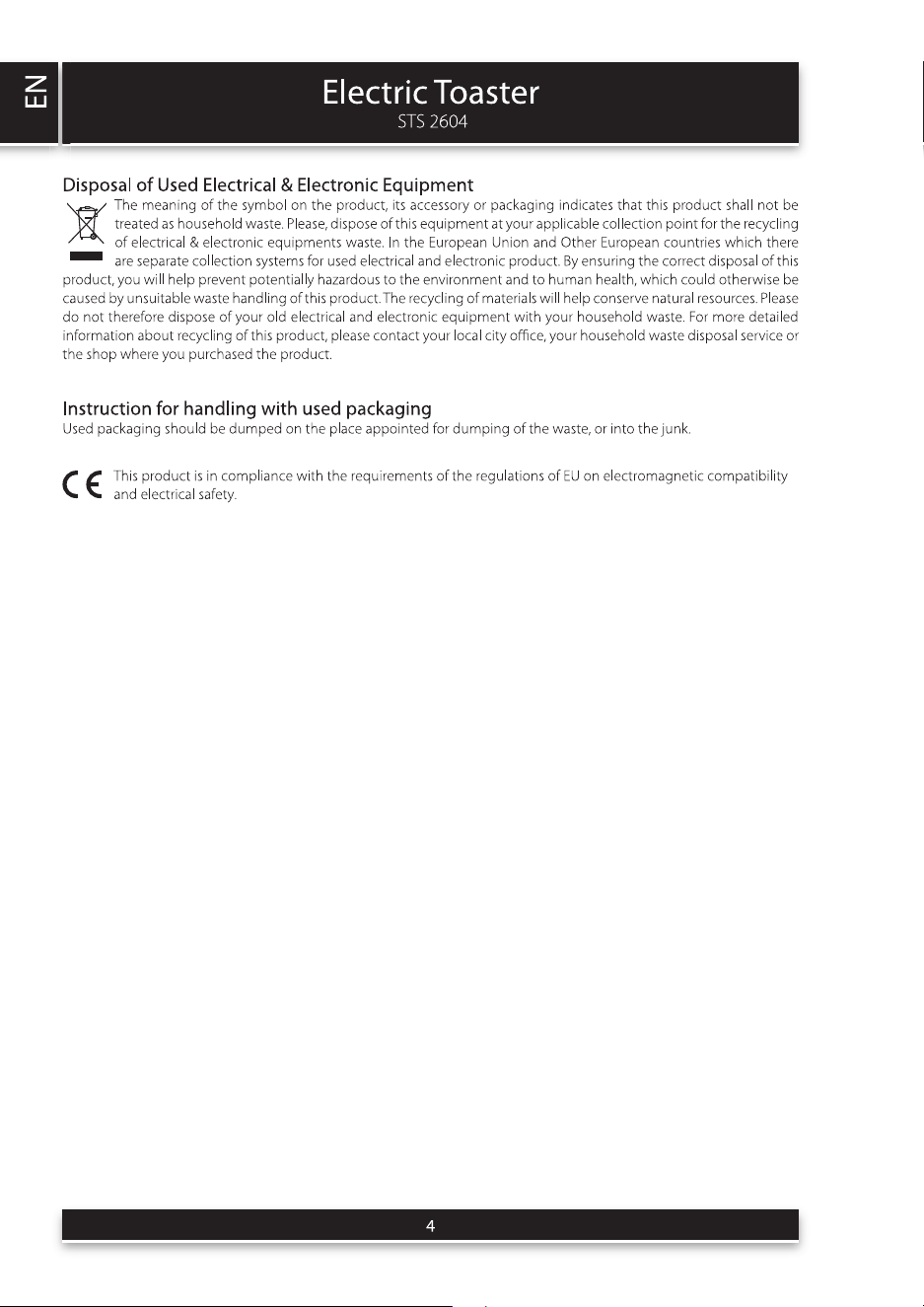 EN

Electric Toaster
STS 2604

Disposal of Used Electrical & Electronic Equipment
The meaning of the symbol on the product, its accessory or packaging indicates that this product shall not be treated as household waste. Please, dispose of this equipment at your applicable collection point for the recycling of electrical & electronic equipments waste. In the European Union and Other European countries which there are separate collection systems for used electrical and electronic product. By ensuring the correct disposal of this product, you will help prevent potentially hazardous to the environment and to human health, which could otherwise be caused by unsuitable waste handling of this product. The recycling of materials will help conserve natural resources. Please do not therefore dispose of your old electrical and electronic equipment with your household waste. For more detailed information about recycling of this product, please contact your local city office, your household waste disposal service or the shop where you purchased the product.

Instruction for handling with used packaging
Used packaging should be dumped on the place appointed for dumping of the waste, or into the junk.

CE This product is in compliance with the requirements of the regulations of EU on electromagnetic compatibility and electrical safety.

4